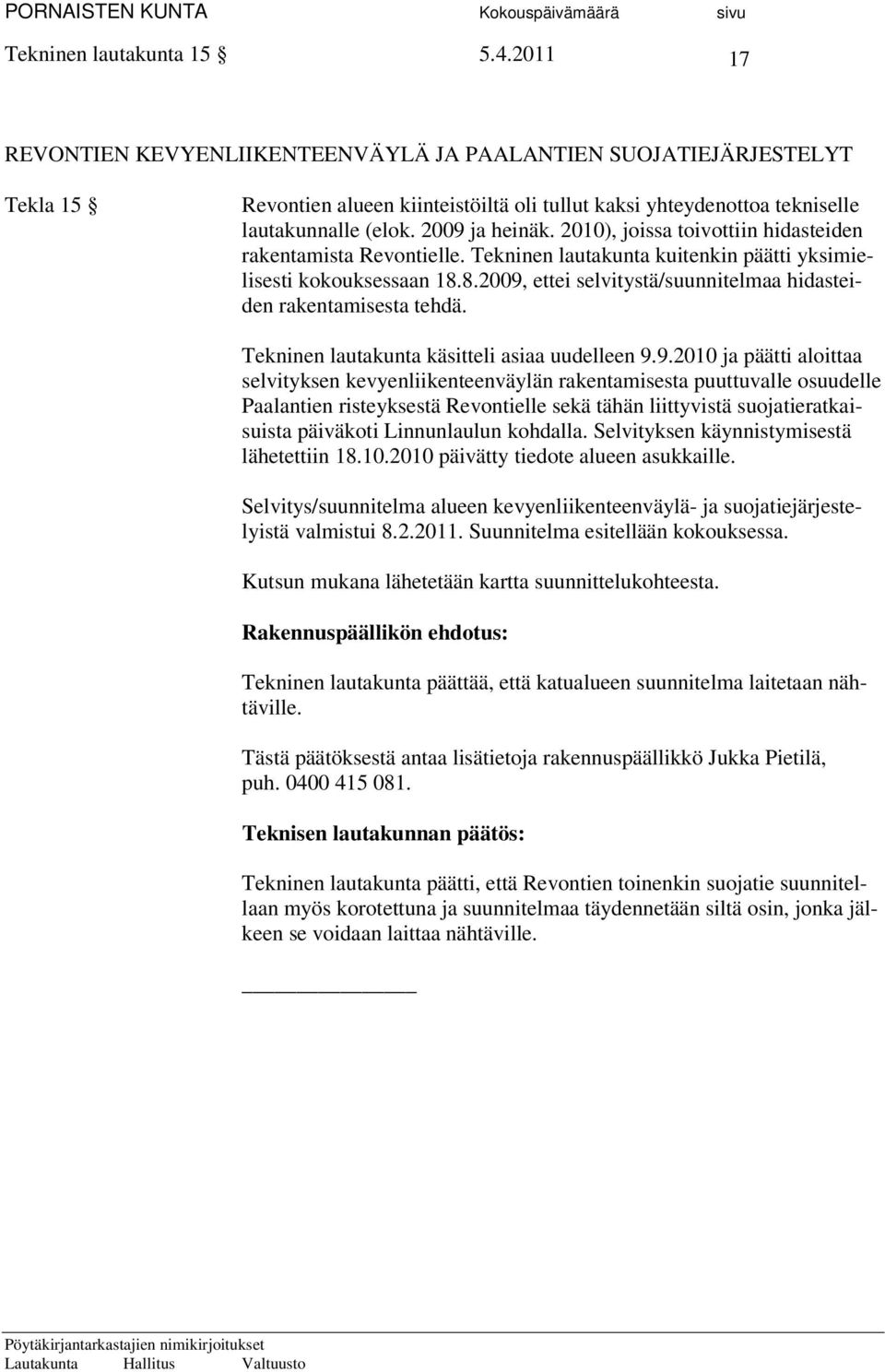 PORNAISTEN KUNTA Kokouspäivämäärä sivu
Tekninen lautakunta 15 § 5.4.2011 17

REVONTIEN KEVYENLIIKENTEENVÄYLÄ JA PAALANTIEN SUOJATIEJÄRJESTELYT

Tekla 15 § Revontien alueen kiinteistöiltä oli tullut kaksi yhteydenottoa tekniselle lautakunnalle (elok. 2009 ja heinäk. 2010), joissa toivottiin hidasteiden rakentamista Revontielle. Tekninen lautakunta kuitenkin päätti yksimielisesti kokouksessaan 18.8.2009, ettei selvitystä/suunnitelmaa hidasteiden rakentamisesta tehdä.

Tekninen lautakunta käsitteli asiaa uudelleen 9.9.2010 ja päätti aloittaa selvityksen kevyenliikenteenväylän rakentamisesta puuttuvalle osuudelle Paalantien risteyksestä Revontielle sekä tähän liittyvistä suojatieratkaisuista päiväkoti Linnunlaulun kohdalla. Selvityksen käynnistymisestä lähetettiin 18.10.2010 päivätty tiedote alueen asukkaille.

Selvitys/suunnitelma alueen kevyenliikenteenväylä- ja suojatiejärjestelyistä valmistui 8.2.2011. Suunnitelma esitellään kokouksessa.

Kutsun mukana lähetetään kartta suunnittelukohteesta.

Rakennuspäällikön ehdotus:

Tekninen lautakunta päättää, että katualueen suunnitelma laitetaan nähtäville.

Tästä päätöksestä antaa lisätietoja rakennuspäällikkö Jukka Pietilä, puh. 0400 415 081.

Teknisen lautakunnan päätös:

Tekninen lautakunta päätti, että Revontien toinenkin suojatie suunnitellaan myös korotettuna ja suunnitelmaa täydennetään siltä osin, jonka jälkeen se voidaan laittaa nähtäville.

Pöytäkirjantarkastajien nimikirjoitukset
Lautakunta Hallitus Valtuusto